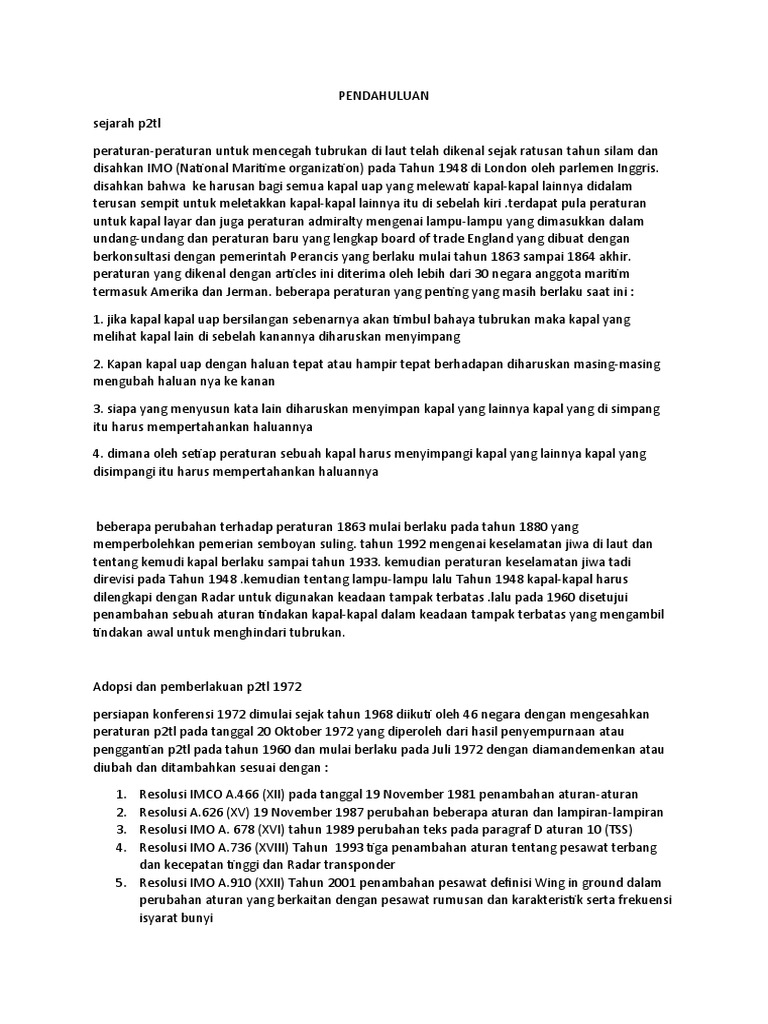 PENDAHULUAN

sejarah p2tl

peraturan-peraturan untuk mencegah tubrukan di laut telah dikenal sejak ratusan tahun silam dan disahkan IMO (National Maritime organization) pada Tahun 1948 di London oleh parlemen Inggris. disahkan bahwa ke harusan bagi semua kapal uap yang melewati kapal-kapal lainnya didalam terusan sempit untuk meletakkan kapal-kapal lainnya itu di sebelah kiri .terdapat pula peraturan untuk kapal layar dan juga peraturan admiralty mengenai lampu-lampu yang dimasukkan dalam undang-undang dan peraturan baru yang lengkap board of trade England yang dibuat dengan berkonsultasi dengan pemerintah Perancis yang berlaku mulai tahun 1863 sampai 1864 akhir. peraturan yang dikenal dengan articles ini diterima oleh lebih dari 30 negara anggota maritim termasuk Amerika dan Jerman. beberapa peraturan yang penting yang masih berlaku saat ini :

1. jika kapal kapal uap bersilangan sebenarnya akan timbul bahaya tubrukan maka kapal yang melihat kapal lain di sebelah kanannya diharuskan menyimpang

2. Kapan kapal uap dengan haluan tepat atau hampir tepat berhadapan diharuskan masing-masing mengubah haluan nya ke kanan

3. siapa yang menyusun kata lain diharuskan menyimpan kapal yang lainnya kapal yang di simpang itu harus mempertahankan haluannya

4. dimana oleh setiap peraturan sebuah kapal harus menyimpangi kapal yang lainnya kapal yang disimpangi itu harus mempertahankan haluannya

beberapa perubahan terhadap peraturan 1863 mulai berlaku pada tahun 1880 yang memperbolehkan pemerian semboyan suling. tahun 1992 mengenai keselamatan jiwa di laut dan tentang kemudi kapal berlaku sampai tahun 1933. kemudian peraturan keselamatan jiwa tadi direvisi pada Tahun 1948 .kemudian tentang lampu-lampu lalu Tahun 1948 kapal-kapal harus dilengkapi dengan Radar untuk digunakan keadaan tampak terbatas .lalu pada 1960 disetujui penambahan sebuah aturan tindakan kapal-kapal dalam keadaan tampak terbatas yang mengambil tindakan awal untuk menghindari tubrukan.

Adopsi dan pemberlakuan p2tl 1972

persiapan konferensi 1972 dimulai sejak tahun 1968 diikuti oleh 46 negara dengan mengesahkan peraturan p2tl pada tanggal 20 Oktober 1972 yang diperoleh dari hasil penyempurnaan atau penggantian p2tl pada tahun 1960 dan mulai berlaku pada Juli 1972 dengan diamandemenkan atau diubah dan ditambahkan sesuai dengan :

1. Resolusi IMCO A.466 (XII) pada tanggal 19 November 1981 penambahan aturan-aturan
2. Resolusi A.626 (XV) 19 November 1987 perubahan beberapa aturan dan lampiran-lampiran
3. Resolusi IMO A. 678 (XVI) tahun 1989 perubahan teks pada paragraf D aturan 10 (TSS)
4. Resolusi IMO A.736 (XVIII) Tahun 1993 tiga penambahan aturan tentang pesawat terbang dan kecepatan tinggi dan Radar transponder
5. Resolusi IMO A.910 (XXII) Tahun 2001 penambahan pesawat definisi Wing in ground dalam perubahan aturan yang berkaitan dengan pesawat rumusan dan karakteristik serta frekuensi isyarat bunyi